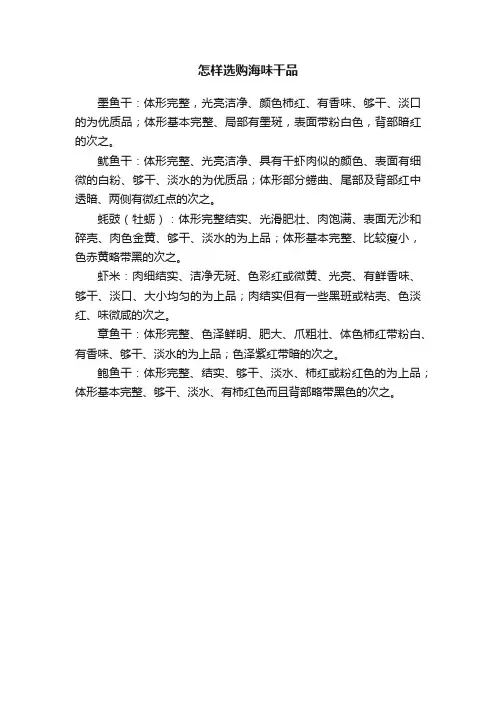 怎样选购海味干品

墨鱼干：体形完整，光亮洁净、颜色柿红、有香味、够干、淡口的为优质品；体形基本完整、局部有墨斑，表面带粉白色，背部暗红的次之。

鱿鱼干：体形完整、光亮洁净、具有干虾肉似的颜色、表面有细微的白粉、够干、淡水的为优质品；体形部分蜷曲、尾部及背部红中透暗、两侧有微红点的次之。

蚝豉（牡蛎）：体形完整结实、光滑肥壮、肉饱满、表面无沙和碎壳、肉色金黄、够干、淡水的为上品；体形基本完整、比较瘦小，色赤黄略带黑的次之。

虾米：肉细结实、洁净无斑、色彩红或微黄、光亮、有鲜香味、够干、淡口、大小均匀的为上品；肉结实但有一些黑斑或粘壳、色淡红、味微咸的次之。

章鱼干：体形完整、色泽鲜明、肥大、爪粗壮、体色柿红带粉白、有香味、够干、淡水的为上品；色泽紫红带暗的次之。

鲍鱼干：体形完整、结实、够干、淡水、柿红或粉红色的为上品；体形基本完整、够干、淡水、有柿红色而且背部略带黑色的次之。